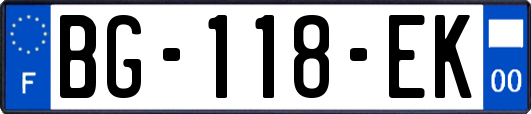 F
BG-118-EK
00